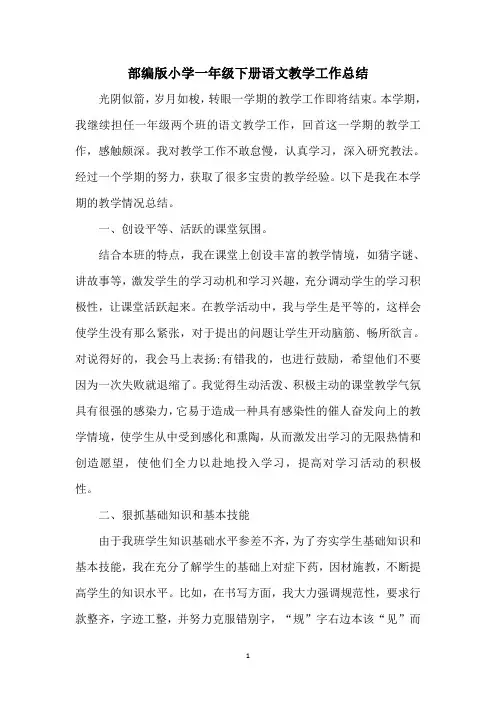 部编版小学一年级下册语文教学工作总结

光阴似箭，岁月如梭，转眼一学期的教学工作即将结束。本学期，我继续担任一年级两个班的语文教学工作，回首这一学期的教学工作，感触颇深。我对教学工作不敢怠慢，认真学习，深入研究教法。经过一个学期的努力，获取了很多宝贵的教学经验。以下是我在本学期的教学情况总结。

一、创设平等、活跃的课堂氛围。

结合本班的特点，我在课堂上创设丰富的教学情境，如猜字谜、讲故事等，激发学生的学习动机和学习兴趣，充分调动学生的学习积极性，让课堂活跃起来。在教学活动中，我与学生是平等的，这样会使学生没有那么紧张，对于提出的问题让学生开动脑筋、畅所欲言。对说得好的，我会马上表扬;有错我的，也进行鼓励，希望他们不要因为一次失败就退缩了。我觉得生动活泼、积极主动的课堂教学气氛具有很强的感染力，它易于造成一种具有感染性的催人奋发向上的教学情境，使学生从中受到感化和熏陶，从而激发出学习的无限热情和创造愿望，使他们全力以赴地投入学习，提高对学习活动的积极性。

二、狠抓基础知识和基本技能

由于我班学生知识基础水平参差不齐，为了夯实学生基础知识和基本技能，我在充分了解学生的基础上对症下药，因材施教，不断提高学生的知识水平。比如，在书写方面，我大力强调规范性，要求行款整齐，字迹工整，并努力克服错别字，“规”字右边本该“见”而

1